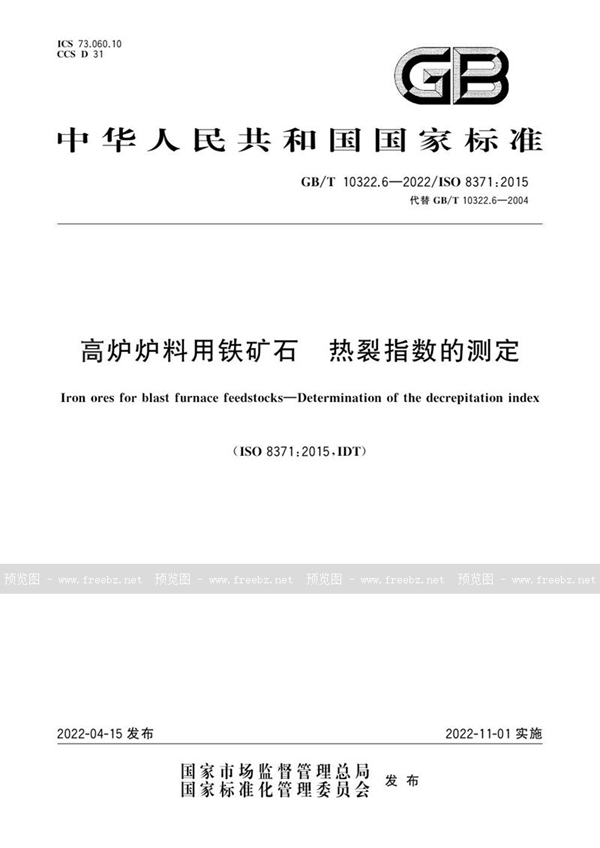 ICS 73.060.10
CCS D 31

GB

中华人民共和国国家标准

GB/T 10322.6—2022/ISO 8371:2015
代替 GB/T 10322.6—2004

高炉炉料用铁矿石　热裂指数的测定

Iron ores for blast furnace feedstocks—Determination of the decrepitation index

(ISO 8371:2015,IDT)

预览图 - www.freebz.net 预览图 - www.freebz.net 预览图 - www.freebz.net 预览图 - www.freebz.net

2022-04-15 发布

2022-11-01 实施

国家市场监督管理总局
国家标准化管理委员会 发布